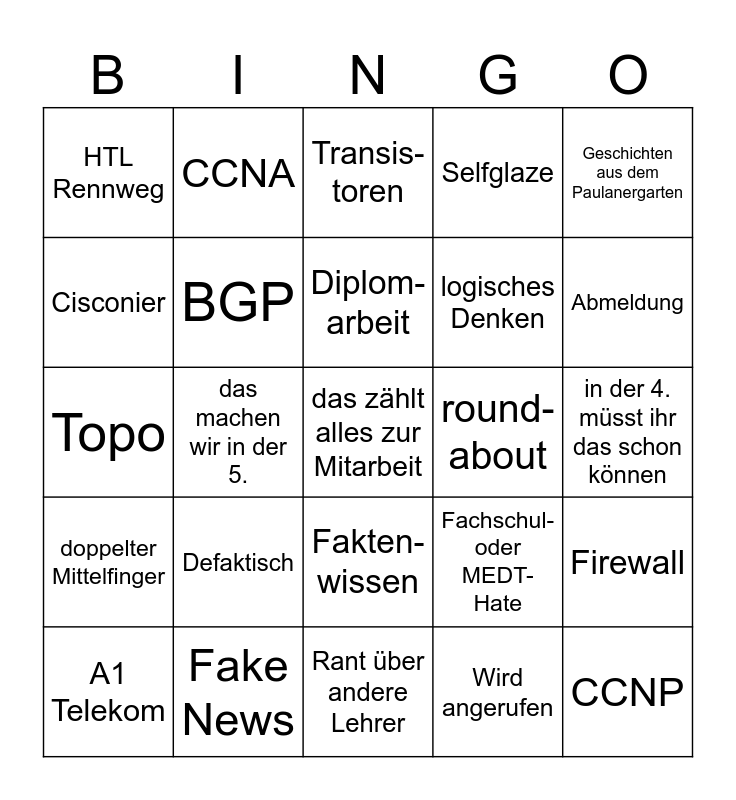 | B | I | N | G | O |
|---|---|---|---|---|
| HTL Rennweg | CCNA | Transistoren | Selfglaze | Geschichten aus dem Paulanergarten |
| Cisconier | BGP | Diplomarbeit | logisches Denken | Abmeldung |
| Topo | das machen wir in der 5. | das zählt alles zur Mitarbeit | roundabout | in der 4. müsst ihr das schon können |
| doppelter Mittelfinger | Defaktisch | Faktenwissen | Fachschul- oder MEDT-Hate | Firewall |
| A1 Telekom | Fake News | Rant über andere Lehrer | Wird angerufen | CCNP |